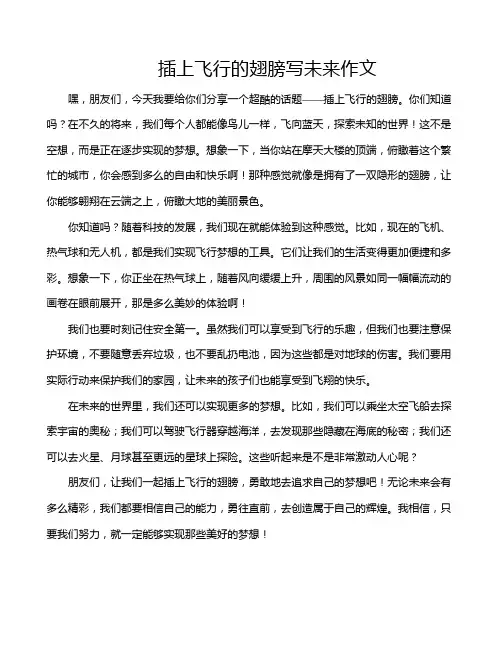 插上飞行的翅膀写未来作文

嘿，朋友们，今天我要给你们分享一个超酷的话题——插上飞行的翅膀。你们知道吗？在不久的将来，我们每个人都能像鸟儿一样，飞向蓝天，探索未知的世界！这不是空想，而是正在逐步实现的梦想。想象一下，当你站在摩天大楼的顶端，俯瞰着这个繁忙的城市，你会感到多么的自由和快乐啊！那种感觉就像是拥有了一双隐形的翅膀，让你能够翱翔在云端之上，俯瞰大地的美丽景色。

你知道吗？随着科技的发展，我们现在就能体验到这种感觉。比如，现在的飞机、热气球和无人机，都是我们实现飞行梦想的工具。它们让我们的生活变得更加便捷和多彩。想象一下，你正坐在热气球上，随着风向缓缓上升，周围的风景如同一幅幅流动的画卷在眼前展开，那是多么美妙的体验啊！

我们也要时刻记住安全第一。虽然我们可以享受到飞行的乐趣，但我们也要注意保护环境，不要随意丢弃垃圾，也不要乱扔电池，因为这些都是对地球的伤害。我们要用实际行动来保护我们的家园，让未来的孩子们也能享受到飞翔的快乐。

在未来的世界里，我们还可以实现更多的梦想。比如，我们可以乘坐太空飞船去探索宇宙的奥秘；我们可以驾驶飞行器穿越海洋，去发现那些隐藏在海底的秘密；我们还可以去火星、月球甚至更远的星球上探险。这些听起来是不是非常激动人心呢？

朋友们，让我们一起插上飞行的翅膀，勇敢地去追求自己的梦想吧！无论未来会有多么精彩，我们都要相信自己的能力，勇往直前，去创造属于自己的辉煌。我相信，只要我们努力，就一定能够实现那些美好的梦想！